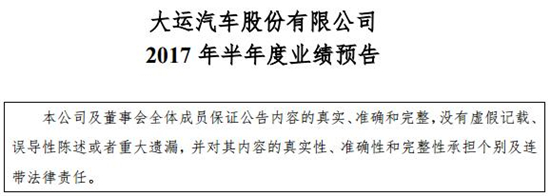 大运汽车股份有限公司
2017 年半年度业绩预告

本公司及董事会全体成员保证公告内容的真实、准确和完整，没有虚假记载、误导性陈述或者重大遗漏，并对其内容的真实性、准确性和完整性承担个别及连带法律责任。